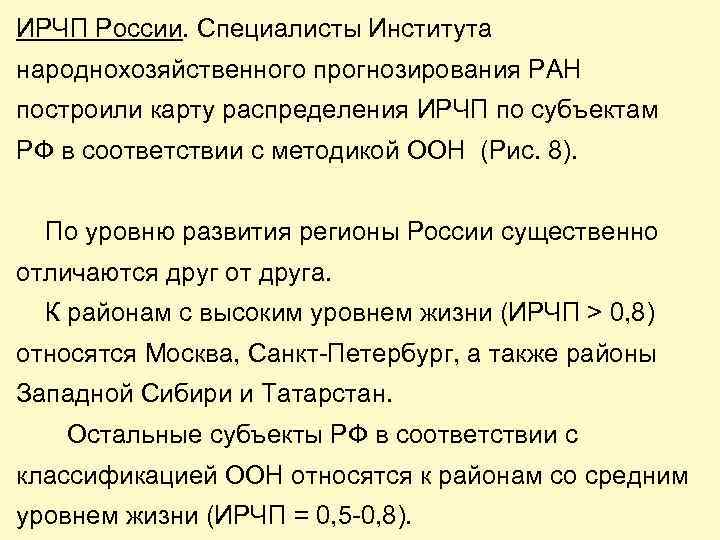 ИРЧП России. Специалисты Института народнохозяйственного прогнозирования РАН построили карту распределения ИРЧП по субъектам РФ в соответствии с методикой ООН (Рис. 8).

По уровню развития регионы России существенно отличаются друг от друга.

К районам с высоким уровнем жизни (ИРЧП > 0,8) относятся Москва, Санкт-Петербург, а также районы Западной Сибири и Татарстан.

Остальные субъекты РФ в соответствии с классификацией ООН относятся к районам со средним уровнем жизни (ИРЧП = 0,5-0,8).